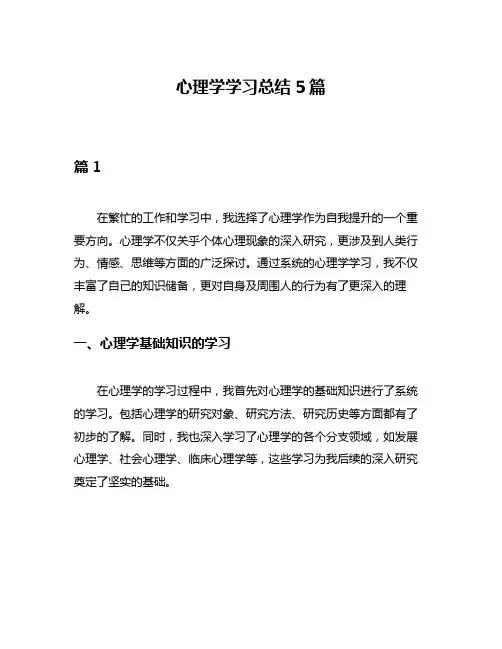 心理学学习总结 5 篇

篇 1

在繁忙的工作和学习中，我选择了心理学作为自我提升的一个重要方向。心理学不仅关乎个体心理现象的深入研究，更涉及到人类行为、情感、思维等方面的广泛探讨。通过系统的心理学学习，我不仅丰富了自己的知识储备，更对自身及周围人的行为有了更深入的理解。

一、心理学基础知识的学习

在心理学的学习过程中，我首先对心理学的基础知识进行了系统的学习。包括心理学的研究对象、研究方法、研究历史等方面都有了初步的了解。同时，我也深入学习了心理学的各个分支领域，如发展心理学、社会心理学、临床心理学等，这些学习为我后续的深入研究奠定了坚实的基础。